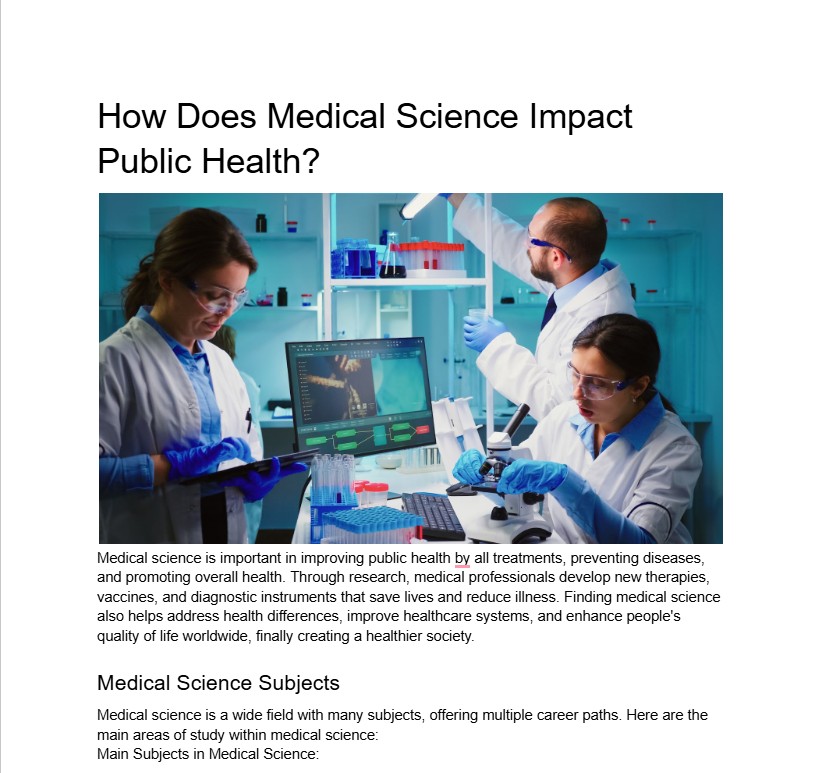 How Does Medical Science Impact Public Health?

Medical science is important in improving public health by all treatments, preventing diseases, and promoting overall health. Through research, medical professionals develop new therapies, vaccines, and diagnostic instruments that save lives and reduce illness. Finding medical science also helps address health differences, improve healthcare systems, and enhance people's quality of life worldwide, finally creating a healthier society.

Medical Science Subjects

Medical science is a wide field with many subjects, offering multiple career paths. Here are the main areas of study within medical science:
Main Subjects in Medical Science: